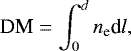 $\mathrm{DM} = \int_0^d n_\mathrm{e} \mathrm{d}l,$